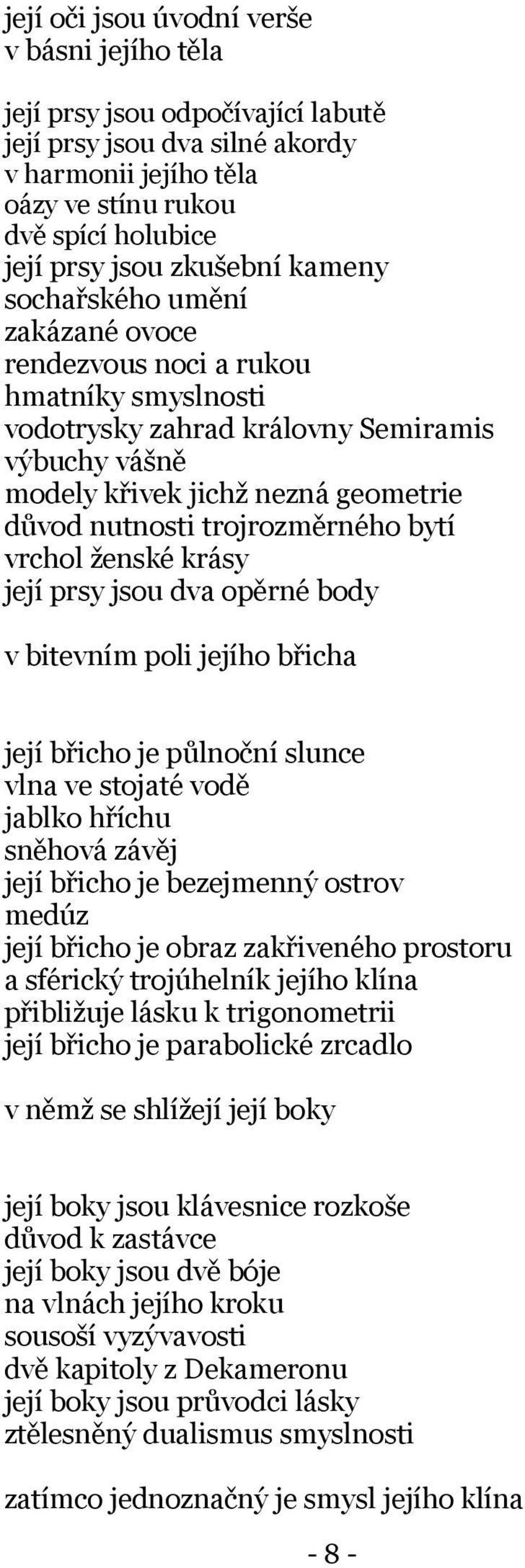 její oči jsou úvodní verše
v básni jejího těla

její prsy jsou odpočívající labutě
její prsy jsou dva silné akordy
v harmonii jejího těla
oázy ve stínu rukou
dvě spící holubice
její prsy jsou zkušební kameny
sochařského umění
zakázané ovoce
rendezvous noci a rukou
hmatníky smyslnosti
vodotrysky zahrad královny Semiramis
výbuchy vášně
modely křivek jichž nezná geometrie
důvod nutnosti trojrozměrného bytí
vrchol ženské krásy
její prsy jsou dva opěrné body

v bitevním poli jejího břicha

její břicho je půlnoční slunce
vlna ve stojaté vodě
jablko hříchu
sněhová závěj
její břicho je bezejmenný ostrov
medúz
její břicho je obraz zakřiveného prostoru
a sférický trojúhelník jejího klína
přibližuje lásku k trigonometrii
její břicho je parabolické zrcadlo

v němž se shlížejí její boky

její boky jsou klávesnice rozkoše
důvod k zastávce
její boky jsou dvě bóje
na vlnách jejího kroku
sousoší vyzývavosti
dvě kapitoly z Dekameronu
její boky jsou průvodci lásky
ztělesněný dualismus smyslnosti

zatímco jednoznačný je smysl jejího klína

- 8 -